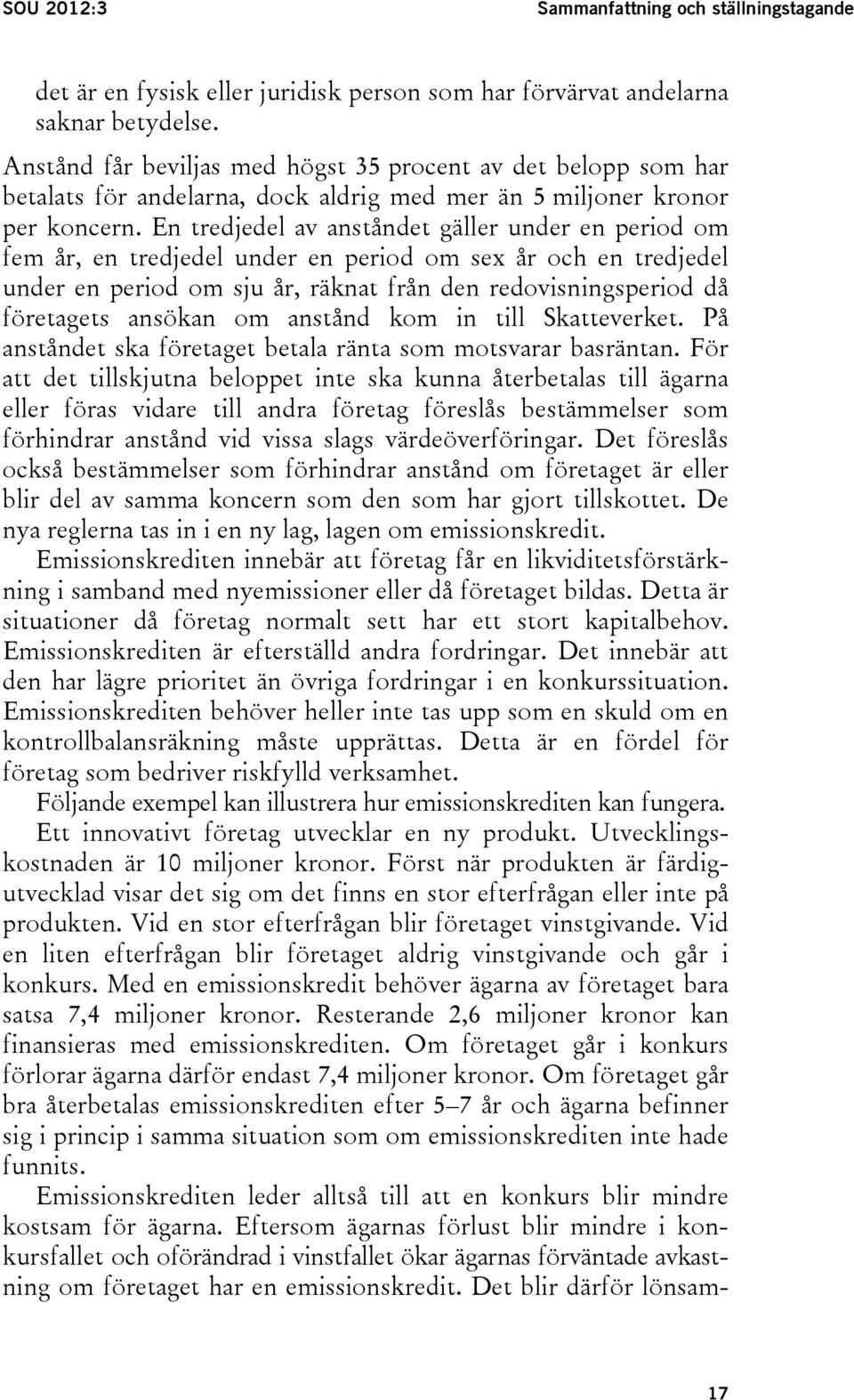 SOU 2012:3 Sammanfattning och ställningstagande

det är en fysisk eller juridisk person som har förvärvat andelarna saknar betydelse.

Anstånd får beviljas med högst 35 procent av det belopp som har betalats för andelarna, dock aldrig med mer än 5 miljoner kronor per koncern. En tredjedel av anståndet gäller under en period om fem år, en tredjedel under en period om sex år och en tredjedel under en period om sju år, räknat från den redovisningsperiod då företagets ansökan om anstånd kom in till Skatteverket. På anståndet ska företaget betala ränta som motsvarar basräntan. För att det tillskjutna beloppet inte ska kunna återbetalas till ägarna eller föras vidare till andra företag föreslås bestämmelser som förhindrar anstånd vid vissa slags värdeöverföringar. Det föreslås också bestämmelser som förhindrar anstånd om företaget är eller blir del av samma koncern som den som har gjort tillskottet. De nya reglerna tas in i en ny lag, lagen om emissionskredit.

Emissionskrediten innebär att företag får en likviditetsförstärkning i samband med nyemissioner eller då företaget bildas. Detta är situationer då företag normalt sett har ett stort kapitalbehov. Emissionskrediten är efterställd andra fordringar. Det innebär att den har lägre prioritet än övriga fordringar i en konkurssituation. Emissionskrediten behöver heller inte tas upp som en skuld om en kontrollbalansräkning måste upprättas. Detta är en fördel för företag som bedriver riskfylld verksamhet.

Följande exempel kan illustrera hur emissionskrediten kan fungera.

Ett innovativt företag utvecklar en ny produkt. Utvecklingskostnaden är 10 miljoner kronor. Först när produkten är färdigutvecklad visar det sig om det finns en stor efterfrågan eller inte på produkten. Vid en stor efterfrågan blir företaget vinstgivande. Vid en liten efterfrågan blir företaget aldrig vinstgivande och går i konkurs. Med en emissionskredit behöver ägarna av företaget bara satsa 7,4 miljoner kronor. Resterande 2,6 miljoner kronor kan finansieras med emissionskrediten. Om företaget går i konkurs förlorar ägarna därför endast 7,4 miljoner kronor. Om företaget går bra återbetalas emissionskrediten efter 5–7 år och ägarna befinner sig i princip i samma situation som om emissionskrediten inte hade funnits.

Emissionskrediten leder alltså till att en konkurs blir mindre kostsam för ägarna. Eftersom ägarnas förlust blir mindre i konkursfallet och oförändrad i vinstfallet ökar ägarnas förväntade avkastning om företaget har en emissionskredit. Det blir därför lönsam-

17